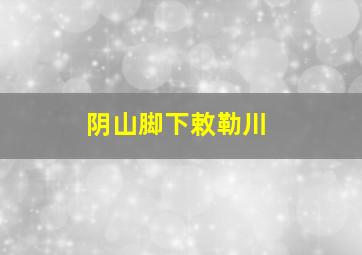 阴山脚下敕勒川